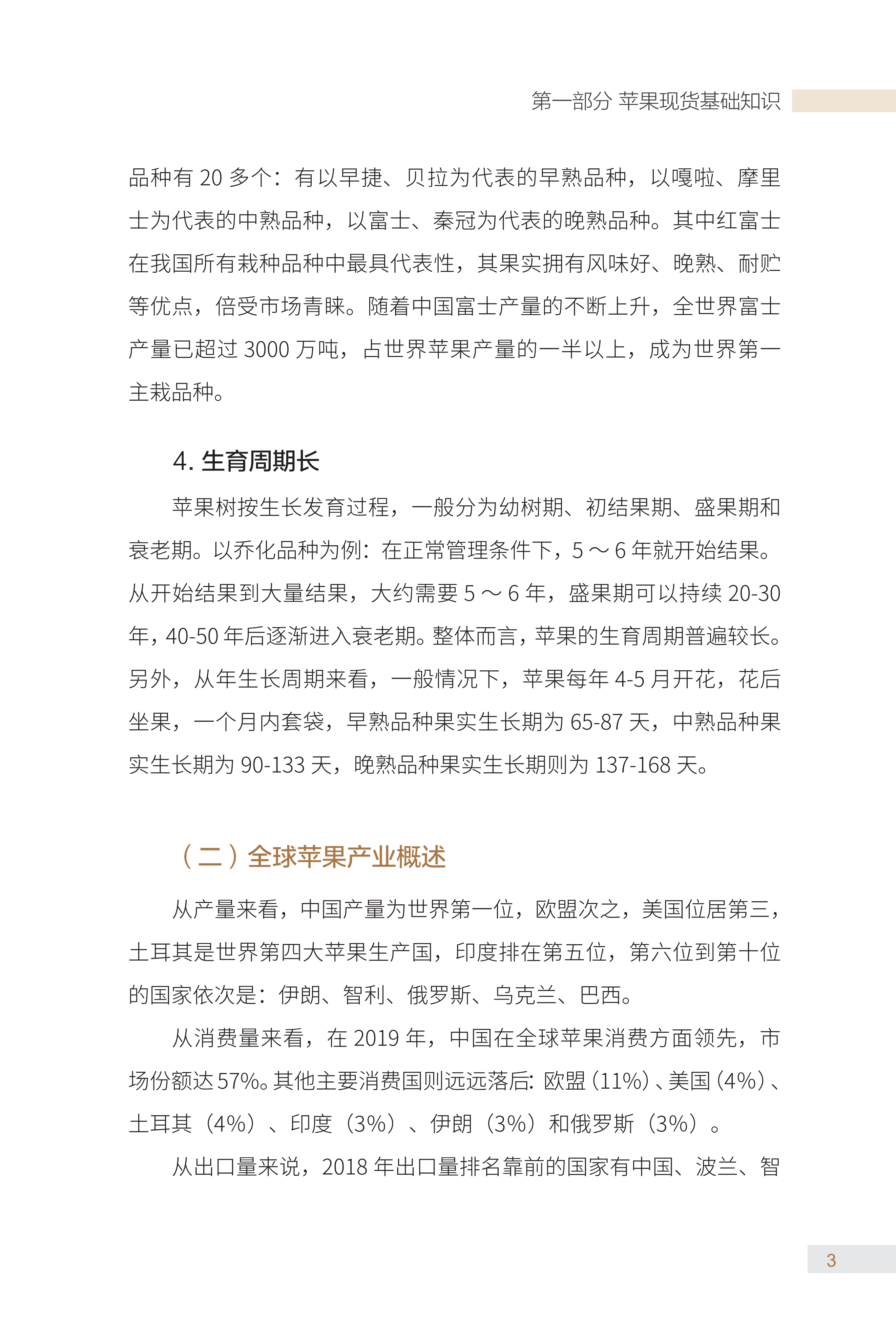 第一部分 苹果现货基础知识

品种有 20 多个：有以早捷、贝拉为代表的早熟品种，以嘎啦、摩里士为代表的中熟品种，以富士、秦冠为代表的晚熟品种。其中红富士在我国所有栽种品种中最具代表性，其果实拥有风味好、晚熟、耐贮等优点，倍受市场青睐。随着中国富士产量的不断上升，全世界富士产量已超过 3000 万吨，占世界苹果产量的一半以上，成为世界第一主栽品种。

4. 生育周期长

苹果树按生长发育过程，一般分为幼树期、初结果期、盛果期和衰老期。以乔化品种为例：在正常管理条件下，5 ～ 6 年就开始结果。从开始结果到大量结果，大约需要 5 ～ 6 年，盛果期可以持续 20-30 年，40-50 年后逐渐进入衰老期。整体而言，苹果的生育周期普遍较长。另外，从年生长周期来看，一般情况下，苹果每年 4-5 月开花，花后坐果，一个月内套袋，早熟品种果实生长期为 65-87 天，中熟品种果实生长期为 90-133 天，晚熟品种果实生长期则为 137-168 天。

（二）全球苹果产业概述

从产量来看，中国产量为世界第一位，欧盟次之，美国位居第三，土耳其是世界第四大苹果生产国，印度排在第五位，第六位到第十位的国家依次是：伊朗、智利、俄罗斯、乌克兰、巴西。

从消费量来看，在 2019 年，中国在全球苹果消费方面领先，市场份额达 57%。其他主要消费国则远远落后：欧盟（11%）、美国（4%）、土耳其（4%）、印度（3%）、伊朗（3%）和俄罗斯（3%）。

从出口量来说，2018 年出口量排名靠前的国家有中国、波兰、智

3